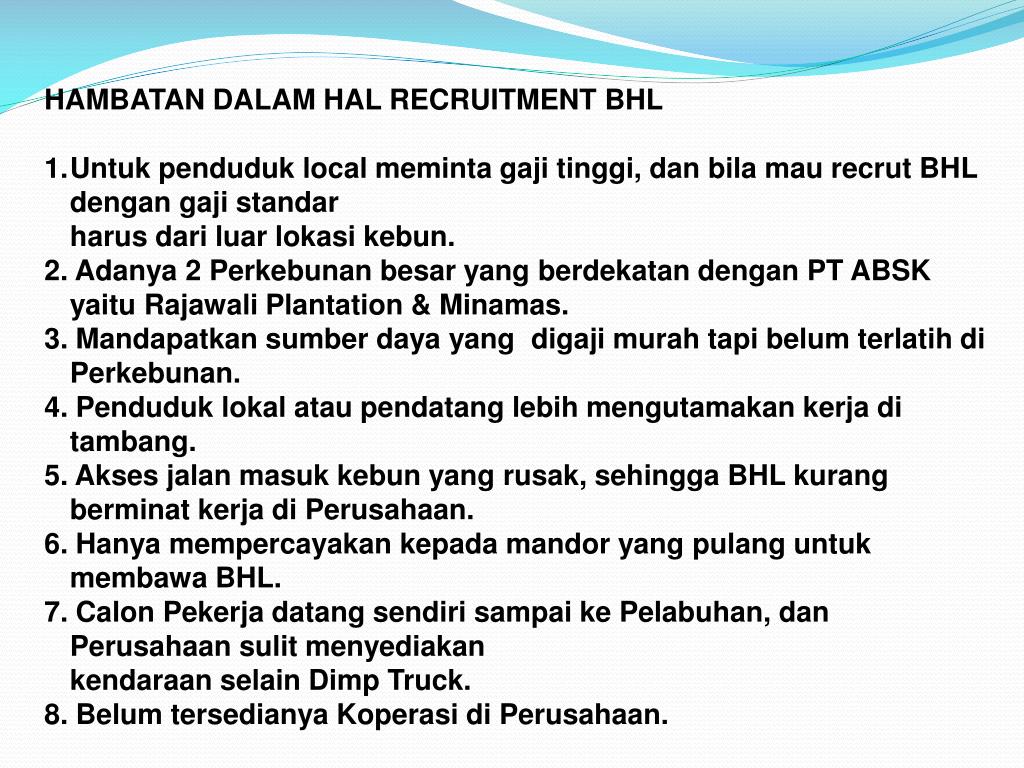 HAMBATAN DALAM HAL RECRUITMENT BHL

1.Untuk penduduk local meminta gaji tinggi, dan bila mau recrut BHL dengan gaji standar
harus dari luar lokasi kebun.
2. Adanya 2 Perkebunan besar yang berdekatan dengan PT ABSK yaitu Rajawali Plantation & Minamas.
3. Mandapatkan sumber daya yang digaji murah tapi belum terlatih di Perkebunan.
4. Penduduk lokal atau pendatang lebih mengutamakan kerja di tambang.
5. Akses jalan masuk kebun yang rusak, sehingga BHL kurang berminat kerja di Perusahaan.
6. Hanya mempercayakan kepada mandor yang pulang untuk membawa BHL.
7. Calon Pekerja datang sendiri sampai ke Pelabuhan, dan Perusahaan sulit menyediakan
kendaraan selain Dimp Truck.
8. Belum tersedianya Koperasi di Perusahaan.